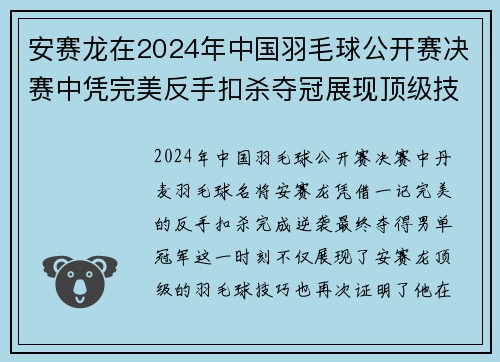 安赛龙在2024年中国羽毛球公开赛决赛中凭完美反手扣杀夺冠展现顶级技

2024年中国羽毛球公开赛决赛中丹麦羽毛球名将安赛龙凭借一记完美的反手扣杀完成逆袭最终夺得男单冠军这一时刻不仅展现了安赛龙顶级的羽毛球技巧也再次证明了他在